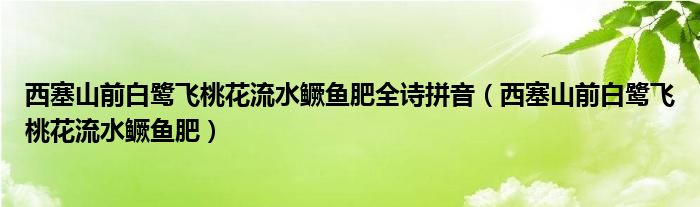 西塞山前白鹭飞桃花流水鳜鱼肥全诗拼音（西塞山前白鹭飞桃花流水鳜鱼肥）